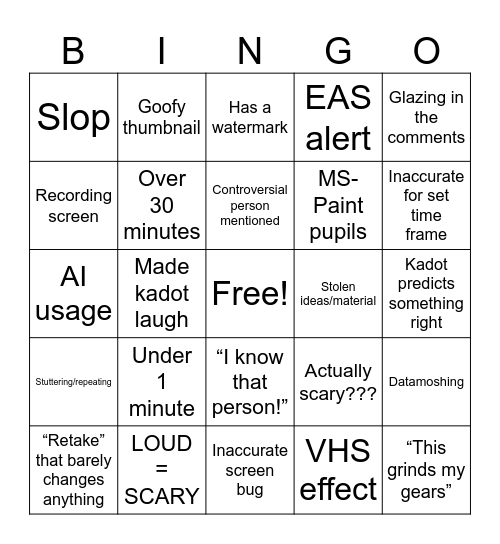 | B | I | N | G | O |
|---|---|---|---|---|
| Slop | Goofy thumbnail | Has a watermark | EAS alert | Glazing in the comments |
| Recording screen | Over 30 minutes | Controversial person mentioned | MS-Paint pupils | Inaccurate for set time frame |
| AI usage | Made kadot laugh | Free! | Stolen ideas/material | Kadot predicts something right |
| Stuttering/repeating | Under 1 minute | “I know that person!” | Actually scary??? | Datamoshing |
| “Retake” that barely changes anything | LOUD = SCARY | Inaccurate screen bug | VHS effect | “This grinds my gears” |